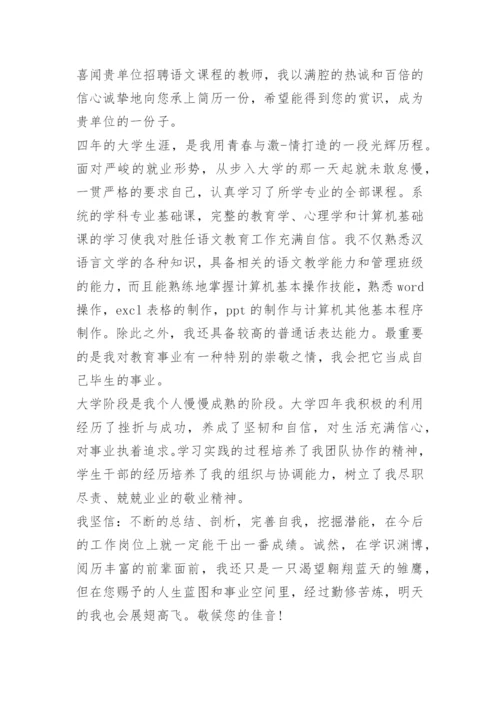 喜闻贵单位招聘语文课程的教师，我以满腔的热诚和百倍的信心诚挚地向您承上简历一份，希望能得到您的赏识，成为贵单位的一份子。

四年的大学生涯，是我用青春与激-情打造的一段光辉历程。面对严峻的就业形势，从步入大学的那一天起就未敢怠慢，一贯严格的要求自己，认真学习了所学专业的全部课程。系统的学科专业基础课，完整的教育学、心理学和计算机基础课的学习使我对胜任语文教育工作充满自信。我不仅熟悉汉语言文学的各种知识，具备相关的语文教学能力和管理班级的能力，而且能熟练地掌握计算机基本操作技能，熟悉 word 操作，excl 表格的制作，ppt 的制作与计算机其他基本程序制作。除此之外，我还具备较高的普通话表达能力。最重要的是我对教育事业有一种特别的崇敬之情，我会把它当成自己毕生的事业。

大学阶段是我个人慢慢成熟的阶段。大学四年我积极的利用经历了挫折与成功，养成了坚韧和自信，对生活充满信心，对事业执着追求。学习实践的过程培养了我团队协作的精神，学生干部的经历培养了我的组织与协调能力，树立了我尽职尽责、兢兢业业的敬业精神。

我坚信：不断的总结、剖析，完善自我，挖掘潜能，在今后的工作岗位上就一定能干出一番成绩。诚然，在学识渊博，阅历丰富的前辈面前，我还只是一只渴望翱翔蓝天的雏鹰，但在您赐予的人生蓝图和事业空间里，经过勤修苦炼，明天的我也会展翅高飞。敬候您的佳音！